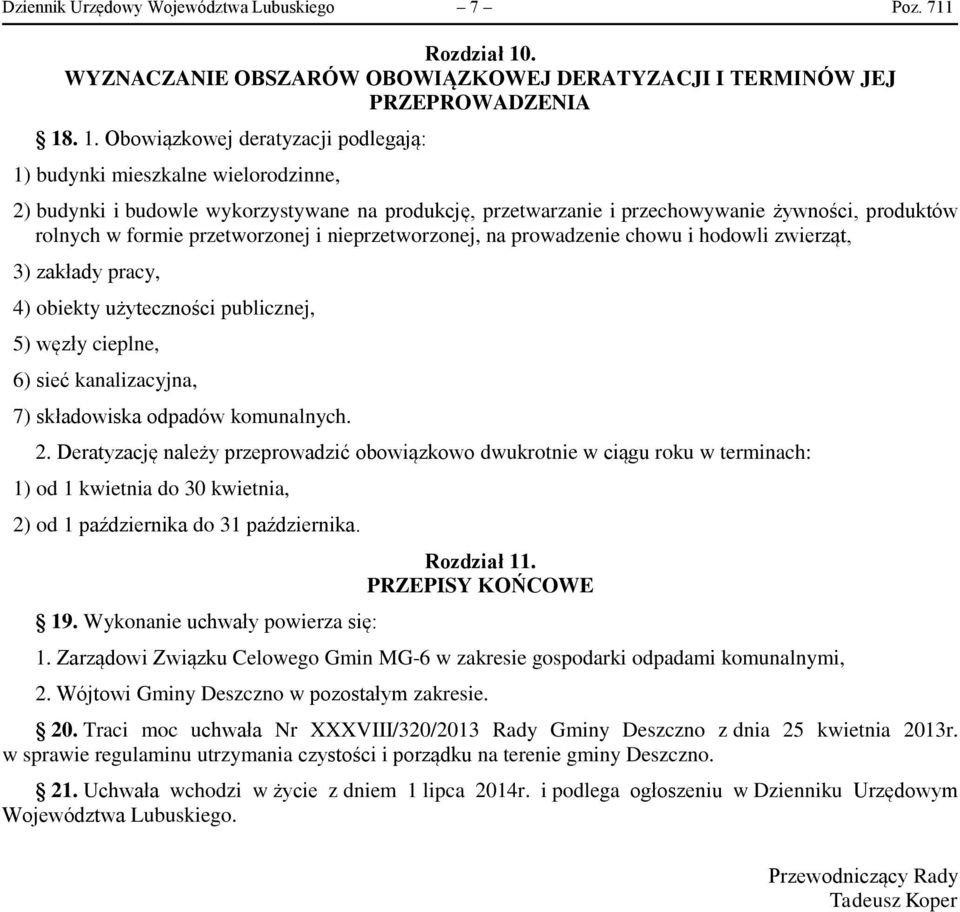 Dziennik Urzędowy Województwa Lubuskiego – 7 – Poz. 711

Rozdział 10.
WYZNACZANIE OBSZARÓW OBOWIĄZKOWEJ DERATYZACJI I TERMINÓW JEJ PRZEPROWADZENIA

§ 18. 1. Obowiązkowej deratyzacji podlegają:

1) budynki mieszkalne wielorodzinne,

2) budynki i budowle wykorzystywane na produkcję, przetwarzanie i przechowywanie żywności, produktów rolnych w formie przetworzonej i nieprzetworzonej, na prowadzenie chowu i hodowli zwierząt,

3) zakłady pracy,

4) obiekty użyteczności publicznej,

5) węzły cieplne,

6) sieć kanalizacyjna,

7) składowiska odpadów komunalnych.

2. Deratyzację należy przeprowadzić obowiązkowo dwukrotnie w ciągu roku w terminach:

1) od 1 kwietnia do 30 kwietnia,

2) od 1 października do 31 października.

Rozdział 11.
PRZEPISY KOŃCOWE

§ 19. Wykonanie uchwały powierza się:

1. Zarządowi Związku Celowego Gmin MG-6 w zakresie gospodarki odpadami komunalnymi,

2. Wójtowi Gminy Deszczno w pozostałym zakresie.

§ 20. Traci moc uchwała Nr XXXVIII/320/2013 Rady Gminy Deszczno z dnia 25 kwietnia 2013r. w sprawie regulaminu utrzymania czystości i porządku na terenie gminy Deszczno.

§ 21. Uchwała wchodzi w życie z dniem 1 lipca 2014r. i podlega ogłoszeniu w Dzienniku Urzędowym Województwa Lubuskiego.

Przewodniczący Rady
Tadeusz Koper